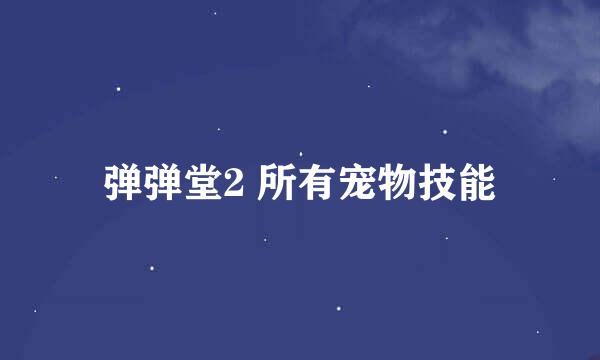 弹弹堂2 所有宠物技能